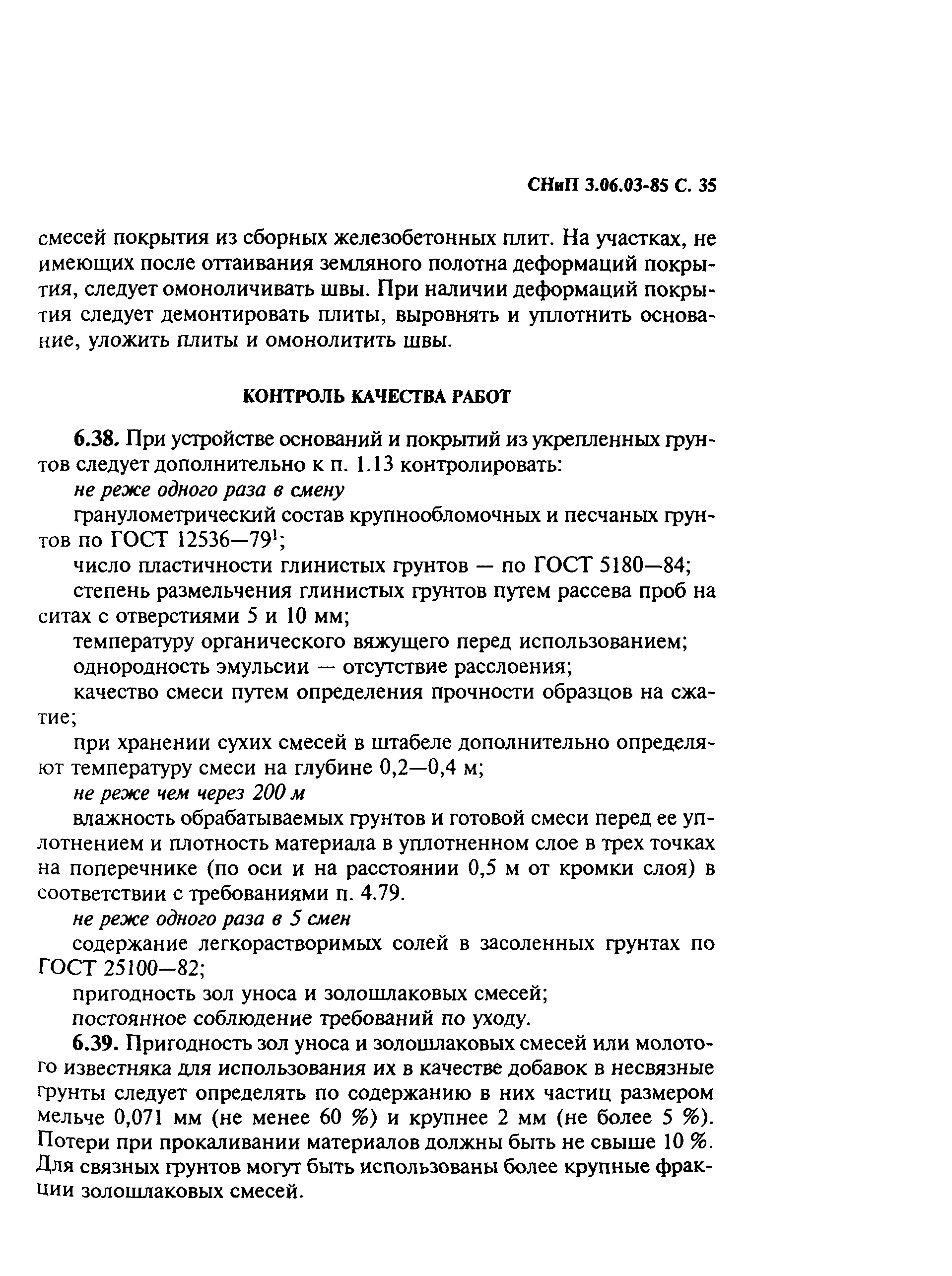 СНиП 3.06.03-85 С. 35

смесей покрытия из сборных железобетонных плит. На участках, не имеющих после оттаивания земляного полотна деформаций покрытия, следует омоноличивать швы. При наличии деформаций покрытия следует демонтировать плиты, выровнять и уплотнить основание, уложить плиты и омонолитить швы.

КОНТРОЛЬ КАЧЕСТВА РАБОТ

6.38. При устройстве оснований и покрытий из укрепленных грунтов следует дополнительно к п. 1.13 контролировать:

не реже одного раза в смену

гранулометрический состав крупнообломочных и песчаных грунтов по ГОСТ 12536—79$^1$;

число пластичности глинистых грунтов — по ГОСТ 5180—84;

степень размельчения глинистых грунтов путем рассева проб на ситах с отверстиями 5 и 10 мм;

температуру органического вяжущего перед использованием;

однородность эмульсии — отсутствие расслоения;

качество смеси путем определения прочности образцов на сжатие;

при хранении сухих смесей в штабеле дополнительно определяют температуру смеси на глубине 0,2—0,4 м;

не реже чем через 200 м

влажность обрабатываемых грунтов и готовой смеси перед ее уплотнением и плотность материала в уплотненном слое в трех точках на поперечнике (по оси и на расстоянии 0,5 м от кромки слоя) в соответствии с требованиями п. 4.79.

не реже одного раза в 5 смен

содержание легкорастворимых солей в засоленных грунтах по ГОСТ 25100—82;

пригодность зол уноса и золошлаковых смесей;

постоянное соблюдение требований по уходу.

6.39. Пригодность зол уноса и золошлаковых смесей или молотого известняка для использования их в качестве добавок в несвязные грунты следует определять по содержанию в них частиц размером мельче 0,071 мм (не менее 60 %) и крупнее 2 мм (не более 5 %). Потери при прокаливании материалов должны быть не свыше 10 %. Для связных грунтов могут быть использованы более крупные фракции золошлаковых смесей.